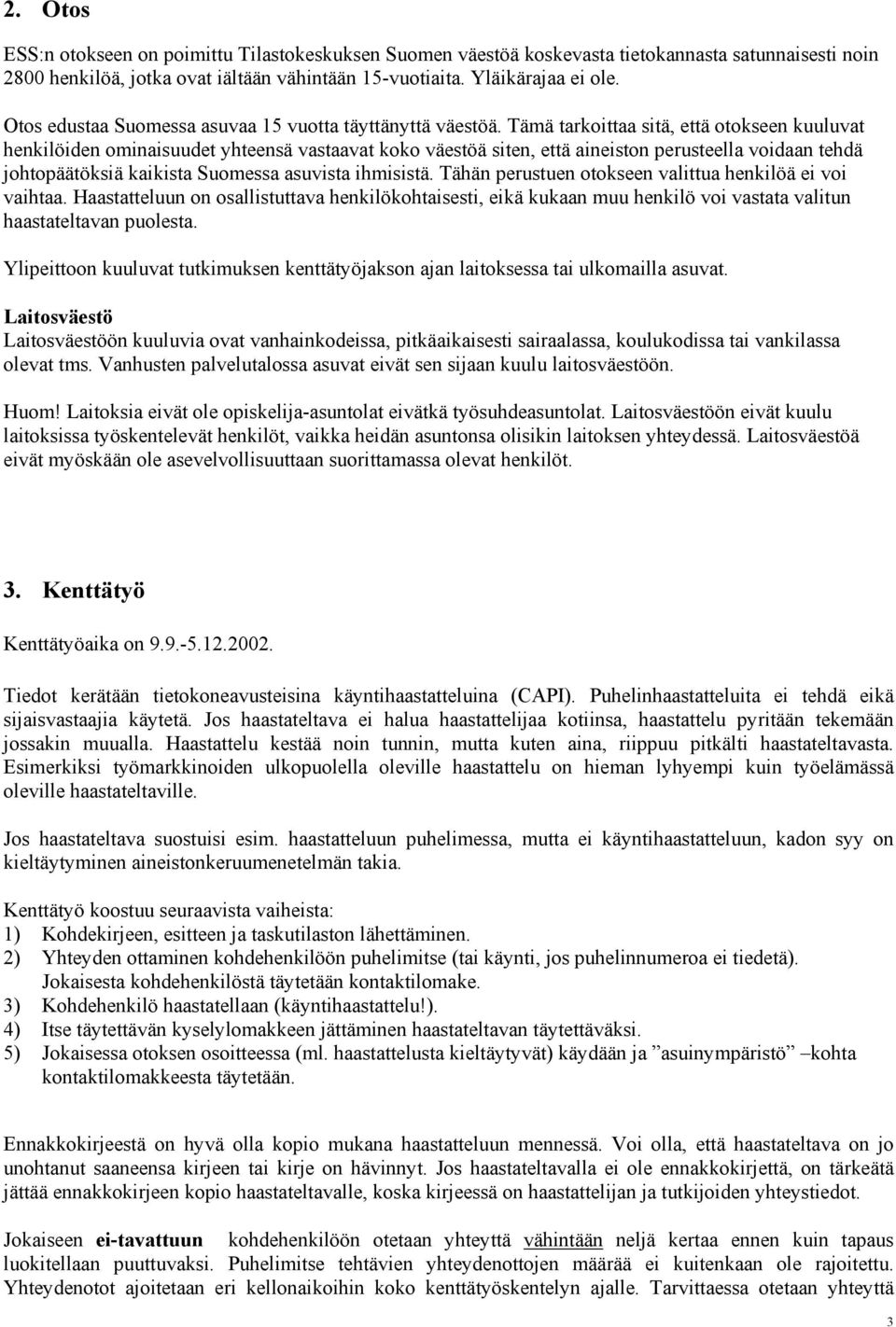 2. Otos

ESS:n otokseen on poimittu Tilastokeskuksen Suomen väestöä koskevasta tietokannasta satunnaisesti noin 2800 henkilöä, jotka ovat iältään vähintään 15-vuotiaita. Yläikärajaa ei ole.

Otos edustaa Suomessa asuvaa 15 vuotta täyttänyttä väestöä. Tämä tarkoittaa sitä, että otokseen kuuluvat henkilöiden ominaisuudet yhteensä vastaavat koko väestöä siten, että aineiston perusteella voidaan tehdä johtopäätöksiä kaikista Suomessa asuvista ihmisistä. Tähän perustuen otokseen valittua henkilöä ei voi vaihtaa. Haastatteluun on osallistuttava henkilökohtaisesti, eikä kukaan muu henkilö voi vastata valitun haastateltavan puolesta.

Ylipeittoon kuuluvat tutkimuksen kenttätyöjakson ajan laitoksessa tai ulkomailla asuvat.

Laitosväestö
Laitosväestöön kuuluvia ovat vanhainkodeissa, pitkäaikaisesti sairaalassa, koulukodissa tai vankilassa olevat tms. Vanhusten palvelutalossa asuvat eivät sen sijaan kuulu laitosväestöön.

Huom! Laitoksia eivät ole opiskelija-asuntolat eivätkä työsuhdeasuntolat. Laitosväestöön eivät kuulu laitoksissa työskentelevät henkilöt, vaikka heidän asuntonsa olisikin laitoksen yhteydessä. Laitosväestöä eivät myöskään ole asevelvollisuuttaan suorittamassa olevat henkilöt.

3. Kenttätyö

Kenttätyöaika on 9.9.-5.12.2002.

Tiedot kerätään tietokoneavusteisina käyntihaastatteluina (CAPI). Puhelinhaastatteluita ei tehdä eikä sijaisvastaajia käytetä. Jos haastateltava ei halua haastattelijaa kotiinsa, haastattelu pyritään tekemään jossakin muualla. Haastattelu kestää noin tunnin, mutta kuten aina, riippuu pitkälti haastateltavasta. Esimerkiksi työmarkkinoiden ulkopuolella oleville haastattelu on hieman lyhyempi kuin työelämässä oleville haastateltaville.

Jos haastateltava suostuisi esim. haastatteluun puhelimessa, mutta ei käyntihaastatteluun, kadon syy on kieltäytyminen aineistonkeruumenetelmän takia.

Kenttätyö koostuu seuraavista vaiheista:
1) Kohdekirjeen, esitteen ja taskutilaston lähettäminen.
2) Yhteyden ottaminen kohdehenkilöön puhelimitse (tai käynti, jos puhelinnumeroa ei tiedetä). Jokaisesta kohdehenkilöstä täytetään kontaktilomake.
3) Kohdehenkilö haastatellaan (käyntihaastattelu!).
4) Itse täytettävän kyselylomakkeen jättäminen haastateltavan täytettäväksi.
5) Jokaisessa otoksen osoitteessa (ml. haastattelusta kieltäytyvät) käydään ja ”asuinympäristö” –kohta kontaktilomakkeesta täytetään.

Ennakkokirjeestä on hyvä olla kopio mukana haastatteluun mennessä. Voi olla, että haastateltava on jo unohtanut saaneensa kirjeen tai kirje on hävinnyt. Jos haastateltavalla ei ole ennakkokirjettä, on tärkeätä jättää ennakkokirjeen kopio haastateltavalle, koska kirjeessä on haastattelijan ja tutkijoiden yhteystiedot.

Jokaiseen ei-tavattuun kohdehenkilöön otetaan yhteyttä vähintään neljä kertaa ennen kuin tapaus luokitellaan puuttuvaksi. Puhelimitse tehtävien yhteydenottojen määrää ei kuitenkaan ole rajoitettu. Yhteydenotot ajoitetaan eri kellonaikoihin koko kenttätyöskentelyn ajalle. Tarvittaessa otetaan yhteyttä

3